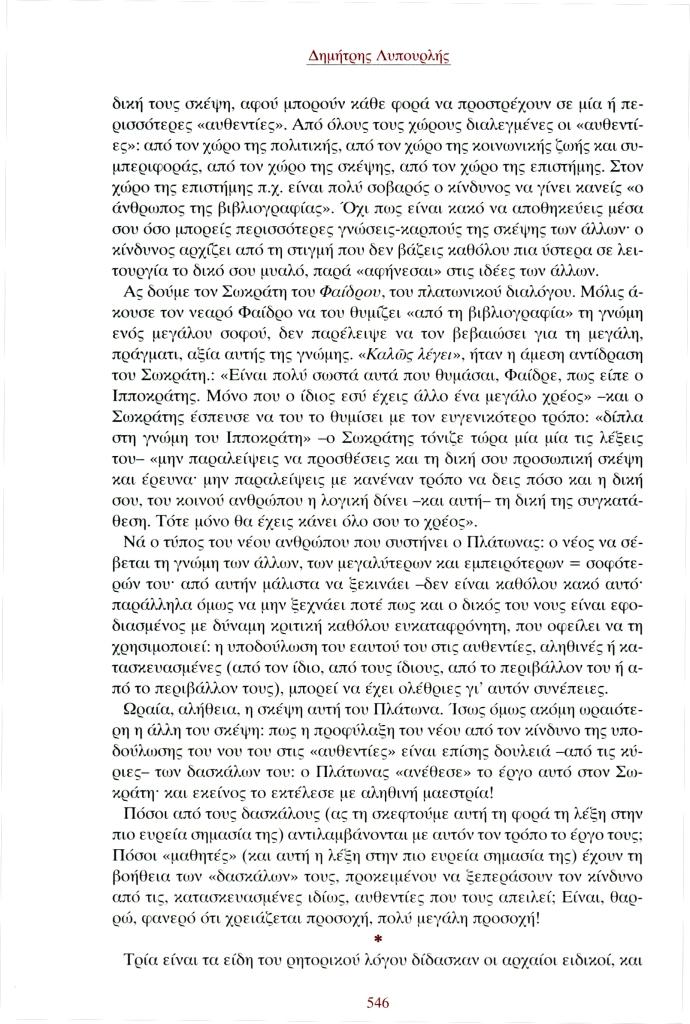 Δημήτρης Λυπουρλής

δική τους σκέψη, αφού μπορούν κάθε φορά να προστρέχουν σε μία ή περισσότερες «αυθεντίες». Από όλους τους χώρους διαλεγμένες οι «αυθεντίες»: από τον χώρο της πολιτικής, από τον χώρο της κοινωνικής ζωής και συμπεριφοράς, από τον χώρο της σκέψης, από τον χώρο της επιστήμης. Στον χώρο της επιστήμης π.χ. είναι πολύ σοβαρός ο κίνδυνος να γίνει κανείς «ο άνθρωπος της βιβλιογραφίας». Όχι πως είναι κακό να αποθηκεύεις μέσα σου όσο μπορείς περισσότερες γνώσεις-καρπούς της σκέψης των άλλων· ο κίνδυνος αρχίζει από τη στιγμή που δεν βάζεις καθόλου πια ύστερα σε λειτουργία το δικό σου μυαλό, παρά «αφήνεσαι» στις ιδέες των άλλων.

Ας δούμε τον Σωκράτη του Φαίδρου, του πλατωνικού διαλόγου. Μόλις άκουσε τον νεαρό Φαίδρο να του θυμίζει «από τη βιβλιογραφία» τη γνώμη ενός μεγάλου σοφού, δεν παρέλειψε να τον βεβαιώσει για τη μεγάλη, πράγματι, αξία αυτής της γνώμης. «Καλῶς λέγει», ήταν η άμεση αντίδραση του Σωκράτη.: «Είναι πολύ σωστά αυτά που θυμάσαι, Φαίδρε, πως είπε ο Ιπποκράτης. Μόνο που ο ίδιος εσύ έχεις άλλο ένα μεγάλο χρέος» –και ο Σωκράτης έσπευσε να του το θυμίσει με τον ευγενικότερο τρόπο: «δίπλα στη γνώμη του Ιπποκράτη» –ο Σωκράτης τόνιζε τώρα μία μία τις λέξεις του– «μην παραλείψεις να προσθέσεις και τη δική σου προσωπική σκέψη και έρευνα· μην παραλείψεις με κανέναν τρόπο να δεις πόσο και η δική σου, του κοινού ανθρώπου η λογική δίνει –και αυτή– τη δική της συγκατάθεση. Τότε μόνο θα έχεις κάνει όλο σου το χρέος».

Νά ο τύπος του νέου ανθρώπου που συστήνει ο Πλάτωνας: ο νέος να σέβεται τη γνώμη των άλλων, των μεγαλύτερων και εμπειρότερων = σοφότερών του· από αυτήν μάλιστα να ξεκινάει –δεν είναι καθόλου κακό αυτό· παράλληλα όμως να μην ξεχνάει ποτέ πως και ο δικός του νους είναι εφοδιασμένος με δύναμη κριτική καθόλου ευκαταφρόνητη, που οφείλει να τη χρησιμοποιεί: η υποδούλωση του εαυτού του στις αυθεντίες, αληθινές ή κατασκευασμένες (από τον ίδιο, από τους ίδιους, από το περιβάλλον του ή από το περιβάλλον τους), μπορεί να έχει ολέθριες γι' αυτόν συνέπειες.

Ωραία, αλήθεια, η σκέψη αυτή του Πλάτωνα. Ίσως όμως ακόμη ωραιότερη η άλλη του σκέψη: πως η προφύλαξη του νέου από τον κίνδυνο της υποδούλωσης του νου του στις «αυθεντίες» είναι επίσης δουλειά –από τις κύριες– των δασκάλων του: ο Πλάτωνας «ανέθεσε» το έργο αυτό στον Σωκράτη· και εκείνος το εκτέλεσε με αληθινή μαεστρία!

Πόσοι από τους δασκάλους (ας τη σκεφτούμε αυτή τη φορά τη λέξη στην πιο ευρεία σημασία της) αντιλαμβάνονται με αυτόν τον τρόπο το έργο τους; Πόσοι «μαθητές» (και αυτή η λέξη στην πιο ευρεία σημασία της) έχουν τη βοήθεια των «δασκάλων» τους, προκειμένου να ξεπεράσουν τον κίνδυνο από τις, κατασκευασμένες ιδίως, αυθεντίες που τους απειλεί; Είναι, θαρρώ, φανερό ότι χρειάζεται προσοχή, πολύ μεγάλη προσοχή!

*

Τρία είναι τα είδη του ρητορικού λόγου δίδασκαν οι αρχαίοι ειδικοί, και

546